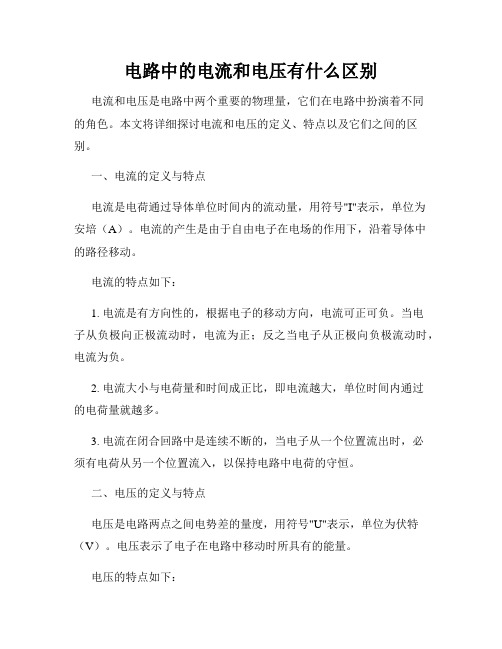 电路中的电流和电压有什么区别

电流和电压是电路中两个重要的物理量，它们在电路中扮演着不同的角色。本文将详细探讨电流和电压的定义、特点以及它们之间的区别。

一、电流的定义与特点

电流是电荷通过导体单位时间内的流动量，用符号"I"表示，单位为安培（A）。电流的产生是由于自由电子在电场的作用下，沿着导体中的路径移动。

电流的特点如下：

1. 电流是有方向性的，根据电子的移动方向，电流可正可负。当电子从负极向正极流动时，电流为正；反之当电子从正极向负极流动时，电流为负。

2. 电流大小与电荷量和时间成正比，即电流越大，单位时间内通过的电荷量就越多。

3. 电流在闭合回路中是连续不断的，当电子从一个位置流出时，必须有电荷从另一个位置流入，以保持电路中电荷的守恒。

二、电压的定义与特点

电压是电路两点之间电势差的量度，用符号"U"表示，单位为伏特（V）。电压表示了电子在电路中移动时所具有的能量。

电压的特点如下：